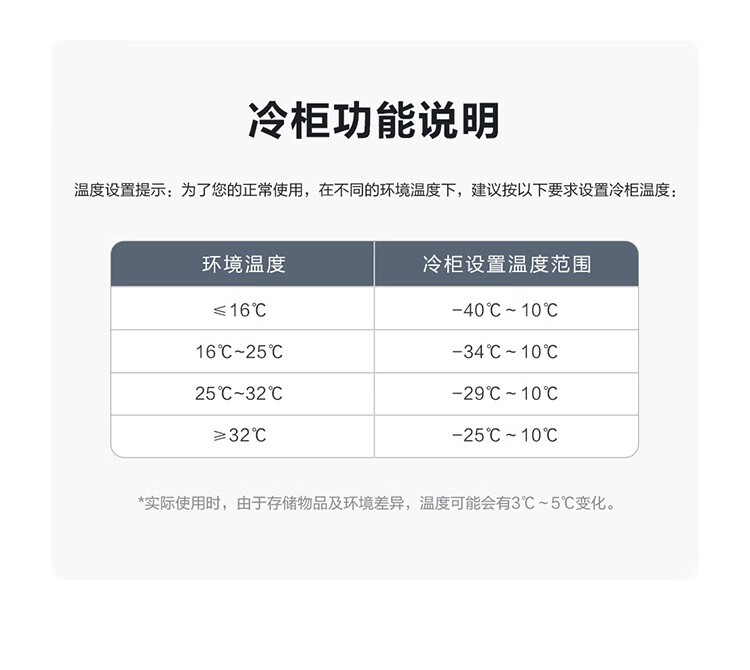 冷柜功能说明

温度设置提示：为了您的正常使用，在不同的环境温度下，建议按以下要求设置冷柜温度：

| 环境温度 | 冷柜设置温度范围 |
|---|---|
| ≤16℃ | -40℃～10℃ |
| 16℃~25℃ | -34℃～10℃ |
| 25℃~32℃ | -29℃～10℃ |
| ≥32℃ | -25℃～10℃ |

*实际使用时，由于存储物品及环境差异，温度可能会有3℃～5℃变化。